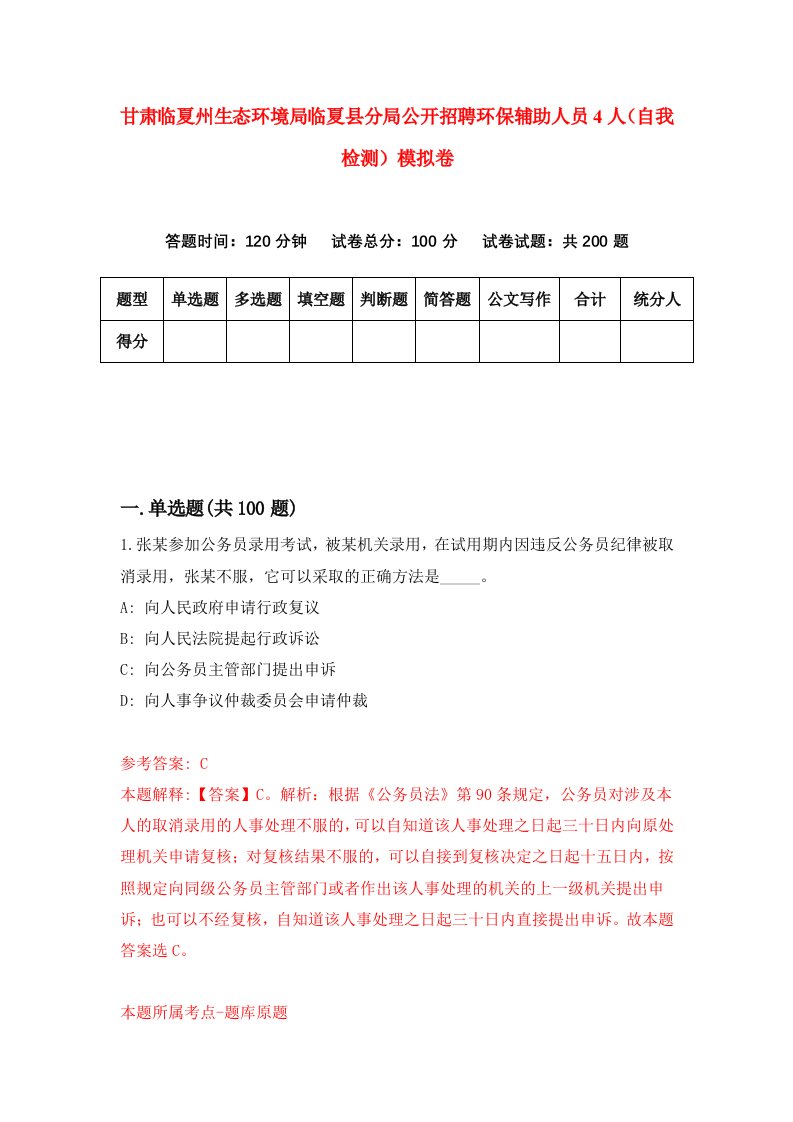 甘肃临夏州生态环境局临夏县分局公开招聘环保辅助人员4人（自我检测）模拟卷

答题时间：120分钟　试卷总分：100分　试卷试题：共200题

| 题型 | 单选题 | 多选题 | 填空题 | 判断题 | 简答题 | 公文写作 | 合计 | 统分人 |
|---|---|---|---|---|---|---|---|---|
| 得分 | | | | | | | | |

一.单选题(共100题)

1.张某参加公务员录用考试，被某机关录用，在试用期内因违反公务员纪律被取消录用，张某不服，它可以采取的正确方法是_____。

A: 向人民政府申请行政复议

B: 向人民法院提起行政诉讼

C: 向公务员主管部门提出申诉

D: 向人事争议仲裁委员会申请仲裁

参考答案: C

本题解释:【答案】C。解析：根据《公务员法》第90条规定，公务员对涉及本人的取消录用的人事处理不服的，可以自知道该人事处理之日起三十日内向原处理机关申请复核；对复核结果不服的，可以自接到复核决定之日起十五日内，按照规定向同级公务员主管部门或者作出该人事处理的机关的上一级机关提出申诉；也可以不经复核，自知道该人事处理之日起三十日内直接提出申诉。故本题答案选C。

本题所属考点-题库原题